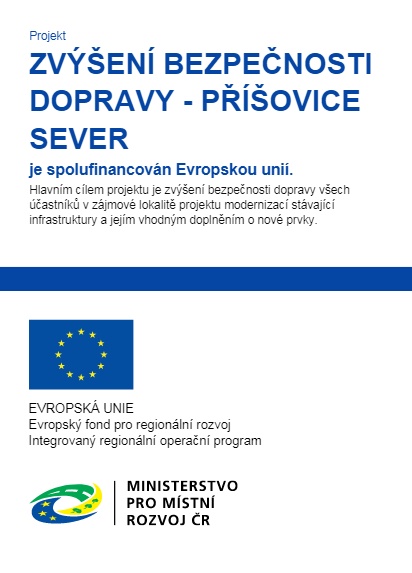 Projekt

ZVÝŠENÍ BEZPEČNOSTI DOPRAVY - PŘÍŠOVICE SEVER

je spolufinancován Evropskou unií.

Hlavním cílem projektu je zvýšení bezpečnosti dopravy všech účastníků v zájmové lokalitě projektu modernizací stávající infrastruktury a jejím vhodným doplněním o nové prvky.

EVROPSKÁ UNIE
Evropský fond pro regionální rozvoj
Integrovaný regionální operační program

MINISTERSTVO
PRO MÍSTNÍ
ROZVOJ ČR